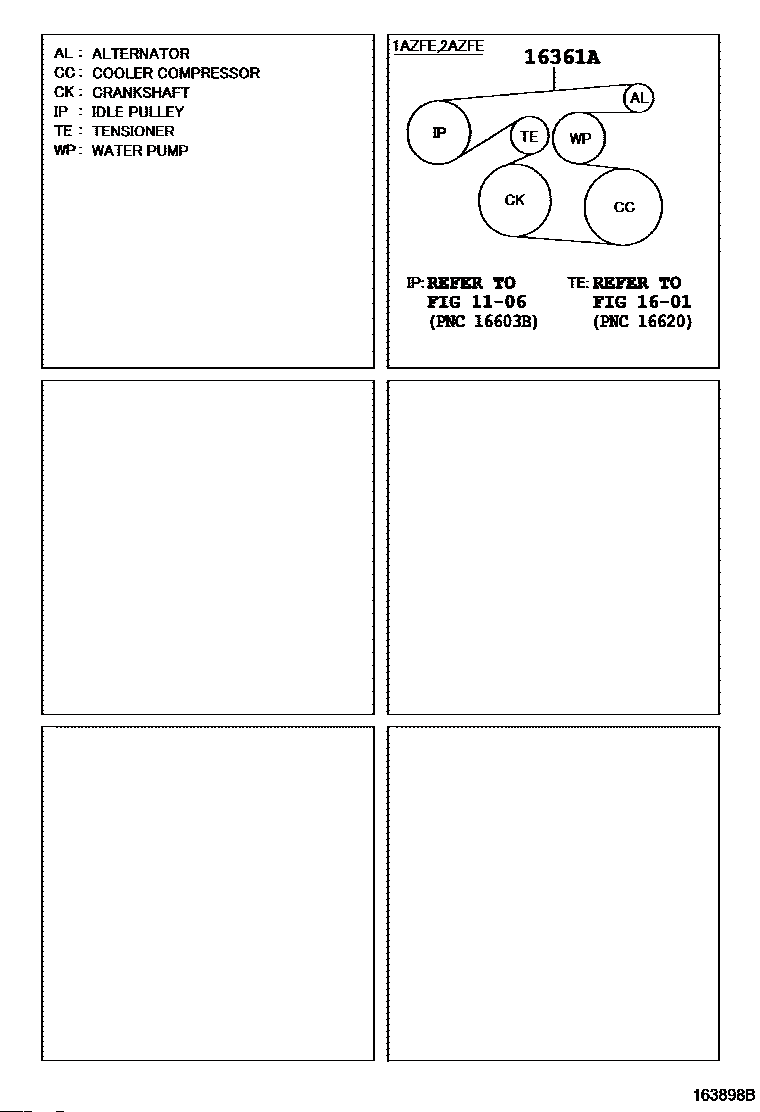 AL : ALTERNATOR
CC : COOLER COMPRESSOR
CK : CRANKSHAFT
IP : IDLE PULLEY
TE : TENSIONER
WP : WATER PUMP

1AZFE,2AZFE
16361A
AL
IP
TE
WP
CK
CC

IP: REFER TO
FIG 11-06
(PNC 16603B)

TE: REFER TO
FIG 16-01
(PNC 16620)

163898B